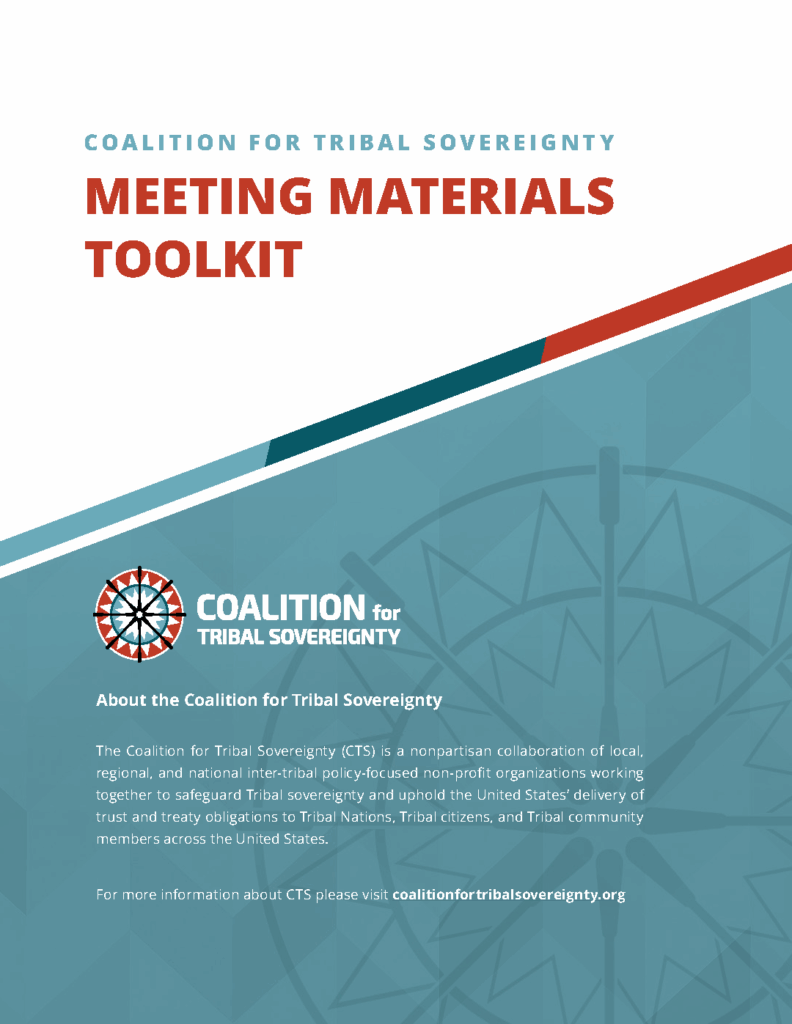 COALITION FOR TRIBAL SOVEREIGNTY

MEETING MATERIALS TOOLKIT

COALITION for TRIBAL SOVEREIGNTY

About the Coalition for Tribal Sovereignty

The Coalition for Tribal Sovereignty (CTS) is a nonpartisan collaboration of local, regional, and national inter-tribal policy-focused non-profit organizations working together to safeguard Tribal sovereignty and uphold the United States' delivery of trust and treaty obligations to Tribal Nations, Tribal citizens, and Tribal community members across the United States.

For more information about CTS please visit coalitionfortribalsovereignty.org